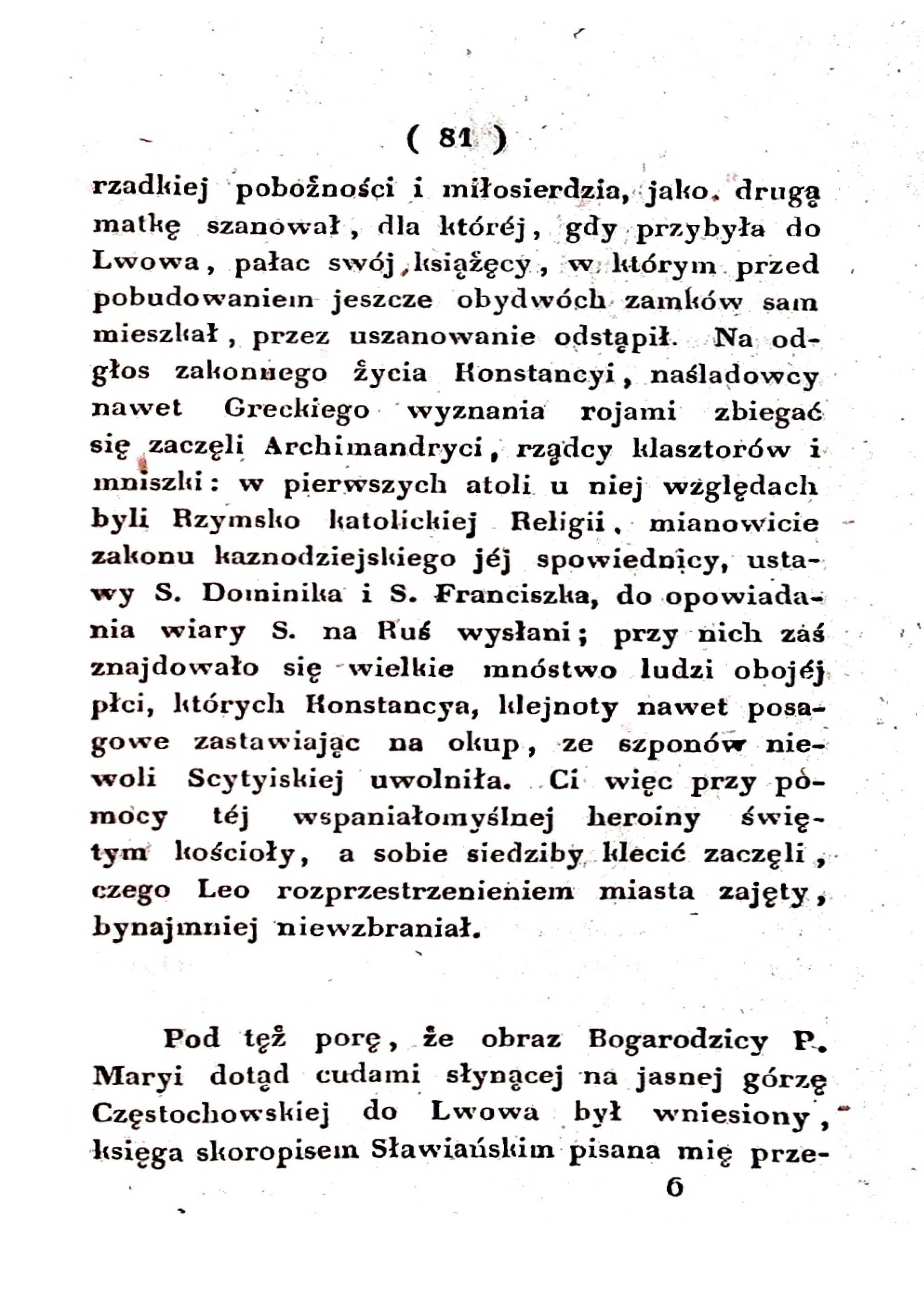 ( 81 )

rzadkiej pobożności i miłosierdzia, jako drugą matkę szanował, dla któréj, gdy przybyła do Lwowa, pałac swój książęcy, w którym przed pobudowaniem jeszcze obydwóch zamków sam mieszkał, przez uszanowanie odstąpił. Na odgłos zakonnego życia Konstancyi, naśladowcy nawet Greckiego wyznania rojami zbiegać się zaczęli Archimandryci, rządcy klasztorów i mniszki: w pierwszych atoli u niej względach byli Rzymsko katolickiej Religii, mianowicie zakonu kaznodziejskiego jéj spowiednicy, ustawy S. Dominika i S. Franciszka, do opowiadania wiary S. na Ruś wysłani; przy nich zaś znajdowało się wielkie mnóstwo ludzi obojéj płci, których Konstancya, klejnoty nawet posagowe zastawiając na okup, ze szponów niewoli Scytyiskiej uwolniła. Ci więc przy pomocy téj wspaniałomyślnej heroiny świętym kościoły, a sobie siedziby klecić zaczęli, czego Leo rozprzestrzenieniem miasta zajęty, bynajmniej niewzbraniał.

Pod tęż porę, że obraz Bogarodzicy P. Maryi dotąd cudami słynącej na jasnej górzę Częstochowskiej do Lwowa był wniesiony, księga skoropisem Sławiańskim pisana mię prze-

6